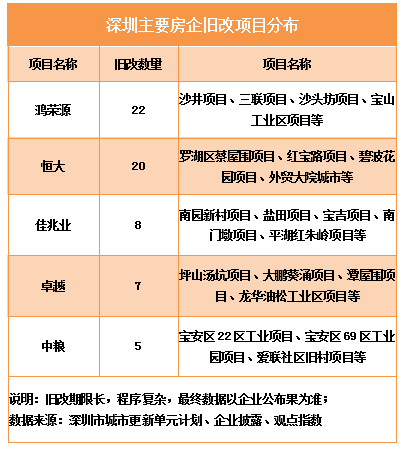 深圳主要房企旧改项目分布

| 项目名称 | 旧改数量 | 项目名称 |
|---|---|---|
| 鸿荣源 | 22 | 沙井项目、三联项目、沙头坊项目、宝山工业区项目等 |
| 恒大 | 20 | 罗湖区蔡屋围项目、红宝路项目、碧波花园项目、外贸大院城市等 |
| 佳兆业 | 8 | 南园新村项目、盐田项目、宝吉项目、南门墩项目、平湖红朱岭项目等 |
| 卓越 | 7 | 坪山汤坑项目、大鹏葵涌项目、潭屋围项目、龙华油松工业区项目等 |
| 中粮 | 5 | 宝安区 22 区工业项目、宝安区 69 区工业园项目、爱联社区旧村项目等 |

说明：旧改期限长，程序复杂，最终数据以企业公布果为准；
数据来源：深圳市城市更新单元计划、企业披露、观点指数